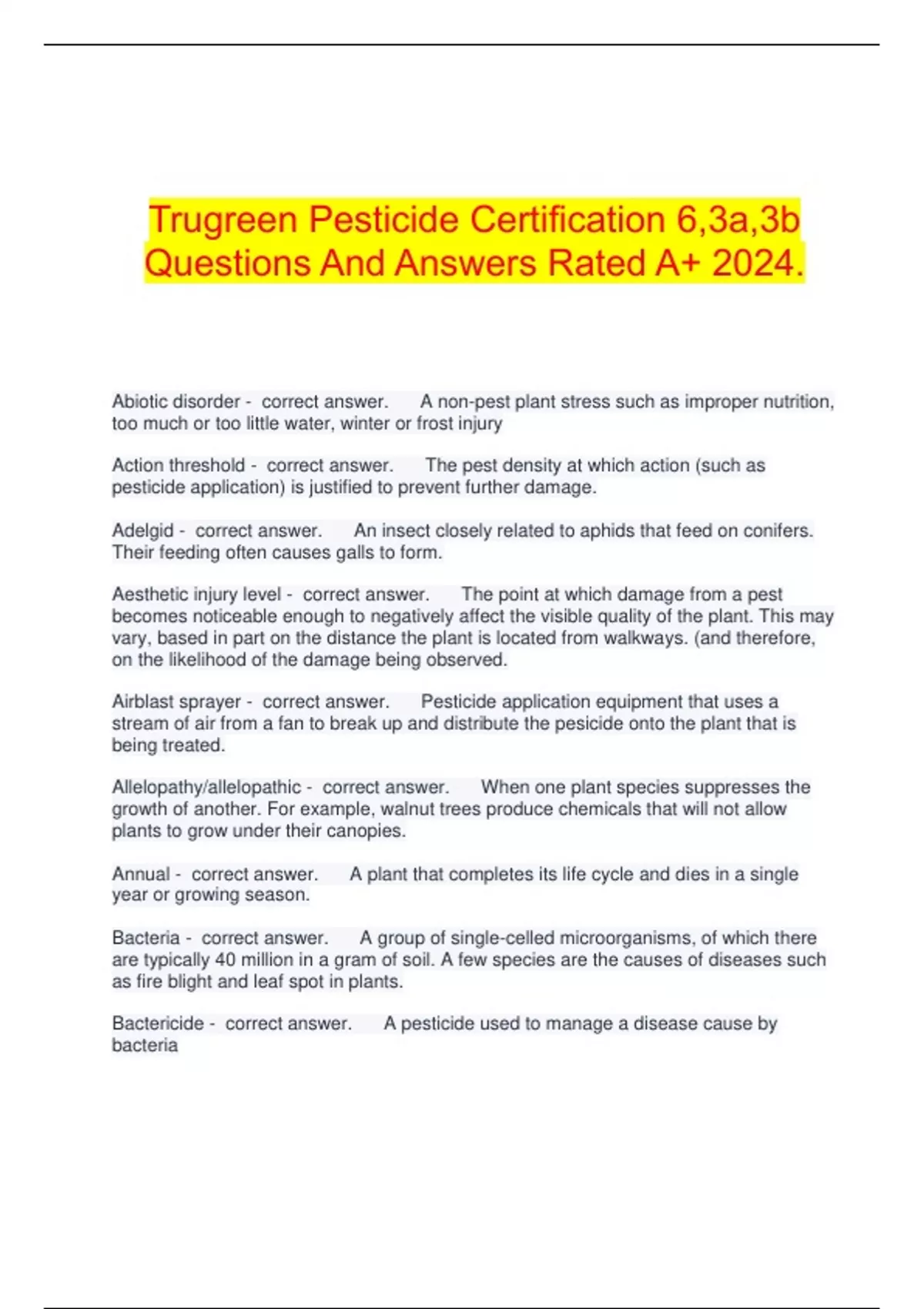 Trugreen Pesticide Certification 6,3a,3b Questions And Answers Rated A+ 2024.

Abiotic disorder - correct answer. A non-pest plant stress such as improper nutrition, too much or too little water, winter or frost injury

Action threshold - correct answer. The pest density at which action (such as pesticide application) is justified to prevent further damage.

Adelgid - correct answer. An insect closely related to aphids that feed on conifers. Their feeding often causes galls to form.

Aesthetic injury level - correct answer. The point at which damage from a pest becomes noticeable enough to negatively affect the visible quality of the plant. This may vary, based in part on the distance the plant is located from walkways. (and therefore, on the likelihood of the damage being observed.

Airblast sprayer - correct answer. Pesticide application equipment that uses a stream of air from a fan to break up and distribute the pesicide onto the plant that is being treated.

Allelopathy/allelopathic - correct answer. When one plant species suppresses the growth of another. For example, walnut trees produce chemicals that will not allow plants to grow under their canopies.

Annual - correct answer. A plant that completes its life cycle and dies in a single year or growing season.

Bacteria - correct answer. A group of single-celled microorganisms, of which there are typically 40 million in a gram of soil. A few species are the causes of diseases such as fire blight and leaf spot in plants.

Bactericide - correct answer. A pesticide used to manage a disease cause by bacteria